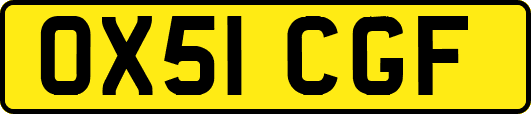 OX51 CGF